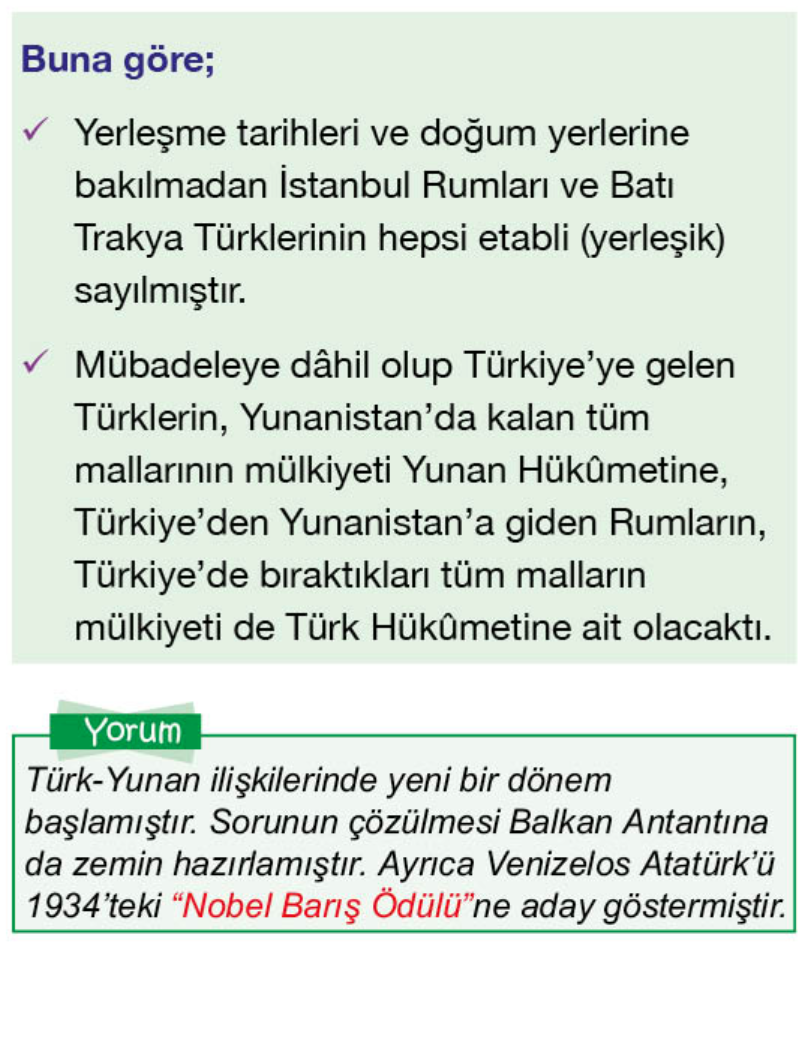 Buna göre;

✓ Yerleşme tarihleri ve doğum yerlerine bakılmadan İstanbul Rumları ve Batı Trakya Türklerinin hepsi etabli (yerleşik) sayılmıştır.

✓ Mübadeleye dâhil olup Türkiye'ye gelen Türklerin, Yunanistan'da kalan tüm mallarının mülkiyeti Yunan Hükûmetine, Türkiye'den Yunanistan'a giden Rumların, Türkiye'de bıraktıkları tüm malların mülkiyeti de Türk Hükûmetine ait olacaktı.

Yorum

Türk-Yunan ilişkilerinde yeni bir dönem başlamıştır. Sorunun çözülmesi Balkan Antantına da zemin hazırlamıştır. Ayrıca Venizelos Atatürk'ü 1934'teki "Nobel Barış Ödülü"ne aday göstermiştir.